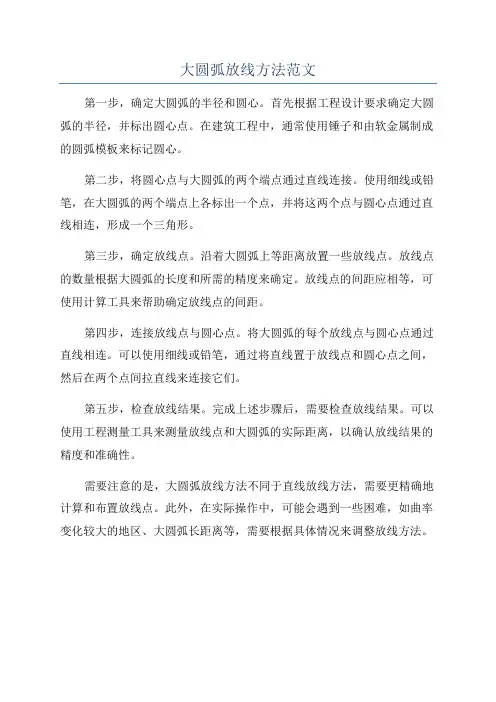 大圆弧放线方法范文

第一步，确定大圆弧的半径和圆心。首先根据工程设计要求确定大圆弧的半径，并标出圆心点。在建筑工程中，通常使用锤子和由软金属制成的圆弧模板来标记圆心。

第二步，将圆心点与大圆弧的两个端点通过直线连接。使用细线或铅笔，在大圆弧的两个端点上各标出一个点，并将这两个点与圆心点通过直线相连，形成一个三角形。

第三步，确定放线点。沿着大圆弧上等距离放置一些放线点。放线点的数量根据大圆弧的长度和所需的精度来确定。放线点的间距应相等，可使用计算工具来帮助确定放线点的间距。

第四步，连接放线点与圆心点。将大圆弧的每个放线点与圆心点通过直线相连。可以使用细线或铅笔，通过将直线置于放线点和圆心点之间，然后在两个点间拉直线来连接它们。

第五步，检查放线结果。完成上述步骤后，需要检查放线结果。可以使用工程测量工具来测量放线点和大圆弧的实际距离，以确认放线结果的精度和准确性。

需要注意的是，大圆弧放线方法不同于直线放线方法，需要更精确地计算和布置放线点。此外，在实际操作中，可能会遇到一些困难，如曲率变化较大的地区、大圆弧长距离等，需要根据具体情况来调整放线方法。